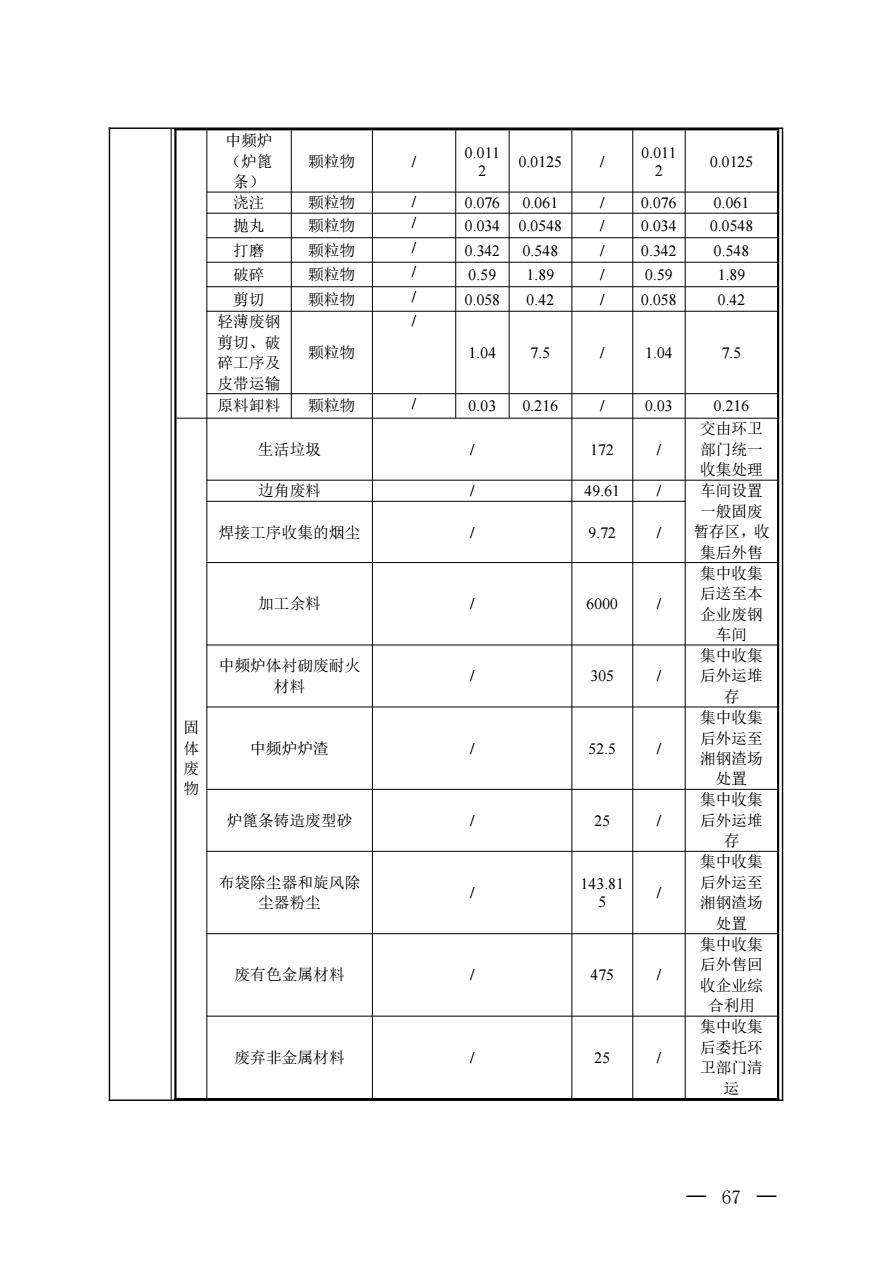 |  |  | 中频炉（炉篦条） | 颗粒物 | / | 0.0112 | 0.0125 | / | 0.0112 | 0.0125 |
|---|---|---|---|---|---|---|---|---|---|
|  |  | 浇注 | 颗粒物 | / | 0.076 | 0.061 | / | 0.076 | 0.061 |
|  |  | 抛丸 | 颗粒物 | / | 0.034 | 0.0548 | / | 0.034 | 0.0548 |
|  |  | 打磨 | 颗粒物 | / | 0.342 | 0.548 | / | 0.342 | 0.548 |
|  |  | 破碎 | 颗粒物 | / | 0.59 | 1.89 | / | 0.59 | 1.89 |
|  |  | 剪切 | 颗粒物 | / | 0.058 | 0.42 | / | 0.058 | 0.42 |
|  |  | 轻薄废钢剪切、破碎工序及皮带运输 | 颗粒物 | / | 1.04 | 7.5 | / | 1.04 | 7.5 |
|  |  | 原料卸料 | 颗粒物 | / | 0.03 | 0.216 | / | 0.03 | 0.216 |
|  | 固体废物 | 生活垃圾 |  | / |  |  | 172 | / | 交由环卫部门统一收集处理 |
|  |  | 边角废料 |  | / |  |  | 49.61 | / | 车间设置一般固废暂存区，收集后外售 |
|  |  | 焊接工序收集的烟尘 |  | / |  |  | 9.72 | / |  |
|  |  | 加工余料 |  | / |  |  | 6000 | / | 集中收集后送至本企业废钢车间 |
|  |  | 中频炉体衬砌废耐火材料 |  | / |  |  | 305 | / | 集中收集后外运堆存 |
|  |  | 中频炉炉渣 |  | / |  |  | 52.5 | / | 集中收集后外运至湘钢渣场处置 |
|  |  | 炉篦条铸造废型砂 |  | / |  |  | 25 | / | 集中收集后外运堆存 |
|  |  | 布袋除尘器和旋风除尘器粉尘 |  | / |  |  | 143.815 | / | 集中收集后外运至湘钢渣场处置 |
|  |  | 废有色金属材料 |  | / |  |  | 475 | / | 集中收集后外售回收企业综合利用 |
|  |  | 废弃非金属材料 |  | / |  |  | 25 | / | 集中收集后委托环卫部门清运 |

— 67 —